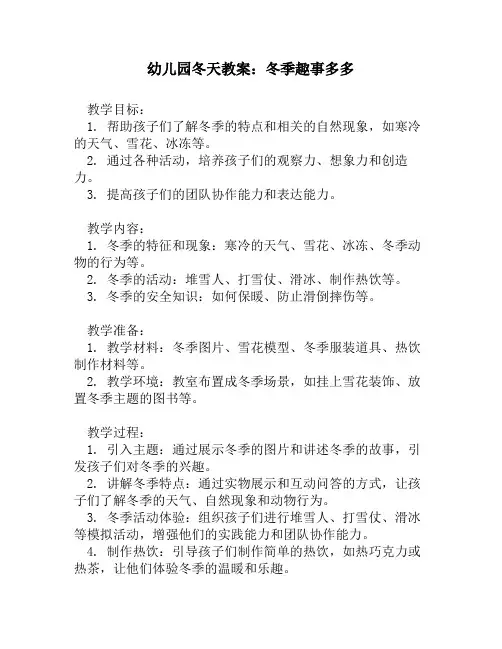 幼儿园冬天教案：冬季趣事多多

教学目标：
1. 帮助孩子们了解冬季的特点和相关的自然现象，如寒冷的天气、雪花、冰冻等。
2. 通过各种活动，培养孩子们的观察力、想象力和创造力。
3. 提高孩子们的团队协作能力和表达能力。

教学内容：
1. 冬季的特征和现象：寒冷的天气、雪花、冰冻、冬季动物的行为等。
2. 冬季的活动：堆雪人、打雪仗、滑冰、制作热饮等。
3. 冬季的安全知识：如何保暖、防止滑倒摔伤等。

教学准备：
1. 教学材料：冬季图片、雪花模型、冬季服装道具、热饮制作材料等。
2. 教学环境：教室布置成冬季场景，如挂上雪花装饰、放置冬季主题的图书等。

教学过程：
1. 引入主题：通过展示冬季的图片和讲述冬季的故事，引发孩子们对冬季的兴趣。
2. 讲解冬季特点：通过实物展示和互动问答的方式，让孩子们了解冬季的天气、自然现象和动物行为。
3. 冬季活动体验：组织孩子们进行堆雪人、打雪仗、滑冰等模拟活动，增强他们的实践能力和团队协作能力。
4. 制作热饮：引导孩子们制作简单的热饮，如热巧克力或热茶，让他们体验冬季的温暖和乐趣。